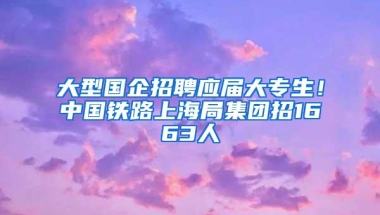 大型国企招聘应届大专生！中国铁路上海局集团招1663人